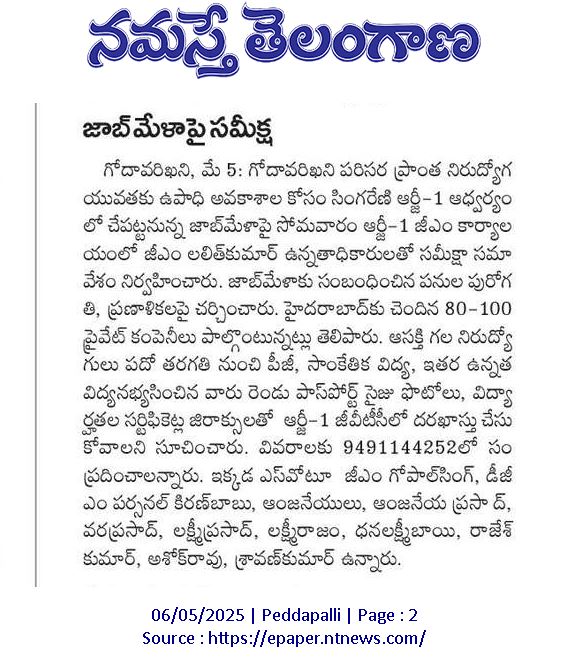 నమస్తే తెలంగాణ

జాబ్‌మేళాపై సమీక్ష

గోదావరిఖని, మే 5: గోదావరిఖని పరిసర ప్రాంత నిరుద్యోగ యువతకు ఉపాధి అవకాశాల కోసం సింగరేణి ఆర్జీ-1 ఆధ్వర్యంలో చేపట్టనున్న జాబ్‌మేళాపై సోమవారం ఆర్జీ-1 జీఎం కార్యాలయంలో జీఎం లలిత్‌కుమార్ ఉన్నతాధికారులతో సమీక్షా సమావేశం నిర్వహించారు. జాబ్‌మేళాకు సంబంధించిన పనుల పురోగతి, ప్రణాళికలపై చర్చించారు. హైదరాబాద్‌కు చెందిన 80-100 ప్రైవేట్ కంపెనీలు పాల్గొంటున్నట్లు తెలిపారు. ఆసక్తి గల నిరుద్యోగులు పదో తరగతి నుంచి పీజీ, సాంకేతిక విద్య, ఇతర ఉన్నత విద్యనభ్యసించిన వారు రెండు పాస్‌పోర్ట్ సైజు ఫొటోలు, విద్యార్హతల సర్టిఫికెట్ల జిరాక్సులతో ఆర్జీ-1 జీవీటీసీలో దరఖాస్తు చేసుకోవాలని సూచించారు. వివరాలకు 9491144252లో సంప్రదించాలన్నారు. ఇక్కడ ఎస్‌వోటూ జీఎం గోపాల్‌సింగ్, డీజీఎం పర్సనల్ కిరణ్‌బాబు, ఆంజనేయులు, ఆంజనేయ ప్రసాద్, వరప్రసాద్, లక్ష్మీప్రసాద్, లక్ష్మీరాజం, ధనలక్ష్మీబాయి, రాజేశ్ కుమార్, అశోక్‌రావు, శ్రావణ్‌కుమార్ ఉన్నారు.

06/05/2025 | Peddapalli | Page : 2
Source : https://epaper.ntnews.com/